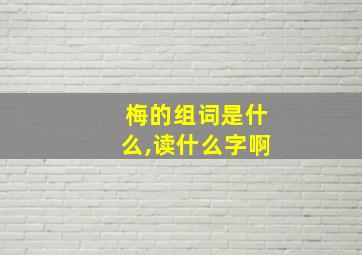 梅的组词是什么,读什么字啊